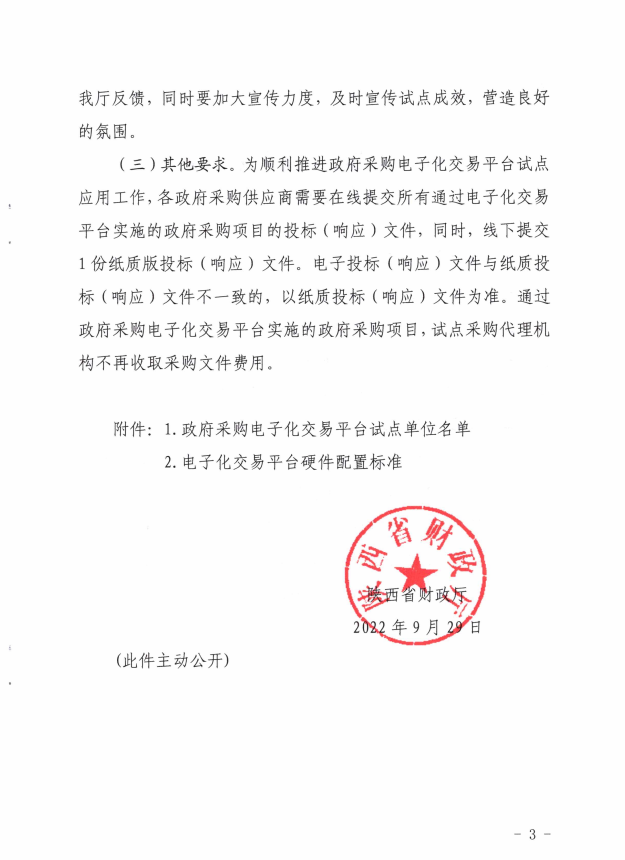 我厅反馈，同时要加大宣传力度，及时宣传试点成效，营造良好的氛围。

（三）其他要求。为顺利推进政府采购电子化交易平台试点应用工作，各政府采购供应商需要在线提交所有通过电子化交易平台实施的政府采购项目的投标（响应）文件，同时，线下提交1份纸质版投标（响应）文件。电子投标（响应）文件与纸质投标（响应）文件不一致的，以纸质投标（响应）文件为准。通过政府采购电子化交易平台实施的政府采购项目，试点采购代理机构不再收取采购文件费用。

附件：1. 政府采购电子化交易平台试点单位名单
2. 电子化交易平台硬件配置标准

陕西省财政厅

陕西省财政厅
2022年9月29日

（此件主动公开）

- 3 -